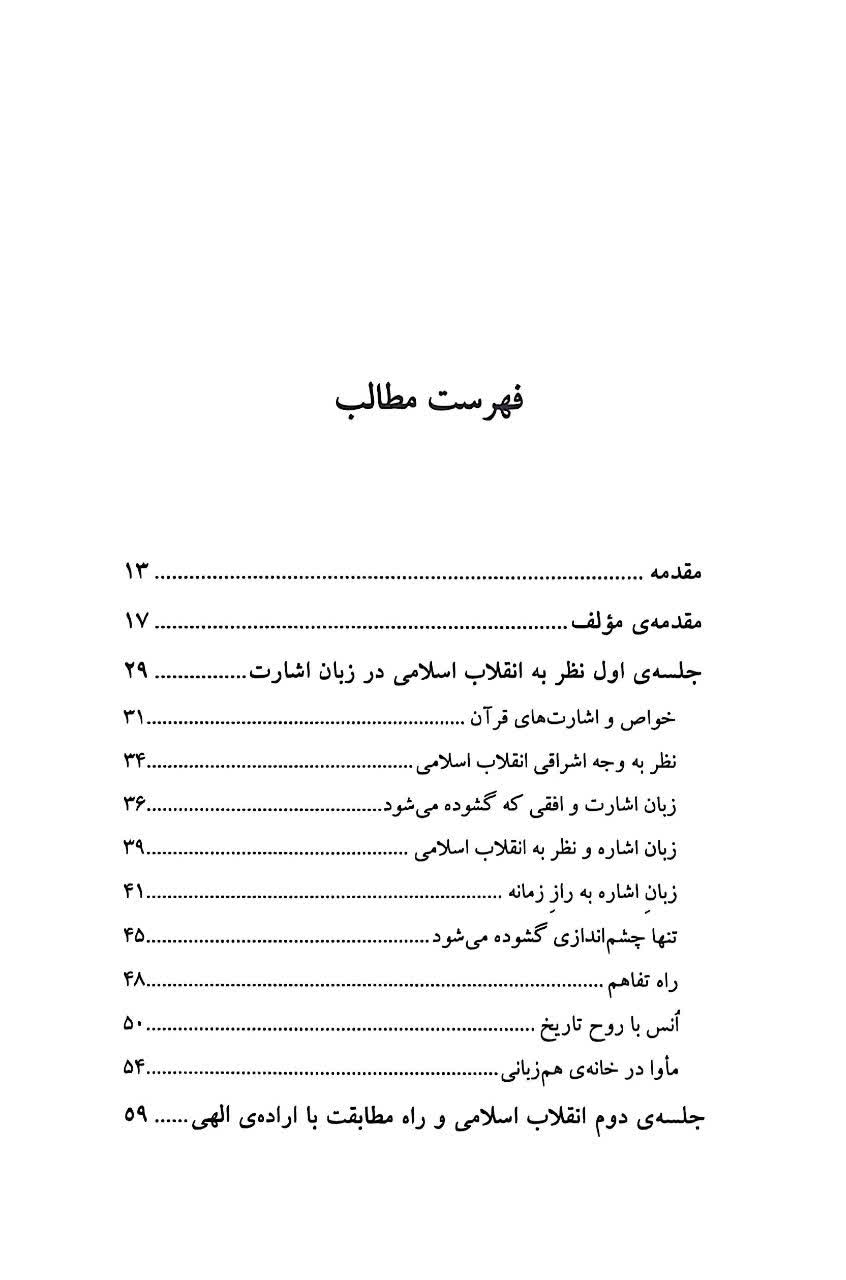 فهرست مطالب

مقدمه ۱۳

مقدمه‌ی مؤلف ۱۷

جلسه‌ی اول نظر به انقلاب اسلامی در زبان اشارت ۲۹

خواص و اشارت‌های قرآن ۳۱

نظر به وجه اشراقی انقلاب اسلامی ۳۴

زبان اشارت و افقی که گشوده می‌شود ۳۶

زبان اشاره و نظر به انقلاب اسلامی ۳۹

زبانِ اشاره به رازِ زمانه ۴۱

تنها چشم‌اندازی گشوده می‌شود ۴۵

راه تفاهم ۴۸

اُنس با روح تاریخ ۵۰

مأوا در خانه‌ی هم‌زبانی ۵۴

جلسه‌ی دوم انقلاب اسلامی و راه مطابقت با اراده‌ی الهی ۵۹